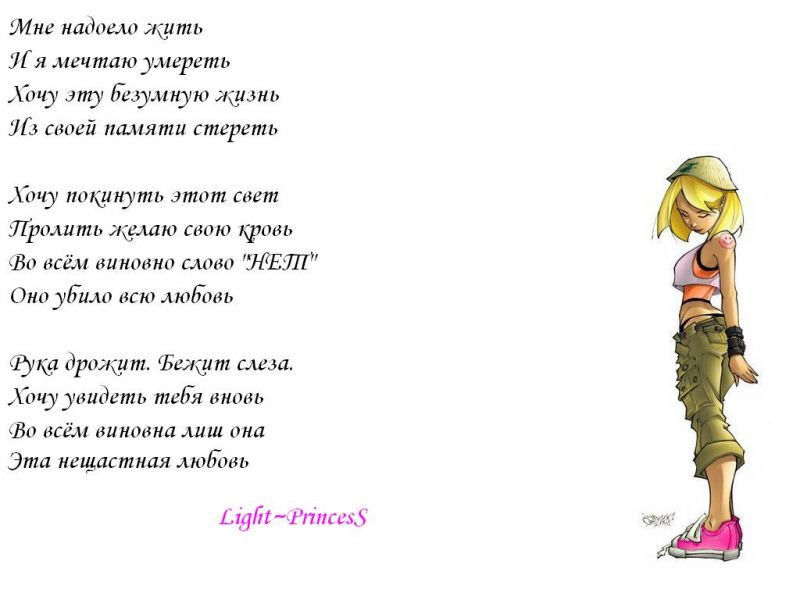 Мне надоело жить
И я мечтаю умереть
Хочу эту безумную жизнь
Из своей памяти стереть

Хочу покинуть этот свет
Пролить желаю свою кровь
Во всём виновно слово "НЕТ"
Оно убило всю любовь

Рука дрожит. Бежит слеза.
Хочу увидеть тебя вновь
Во всём виновна лиш она
Эта нещастная любовь

Light~PrincesS